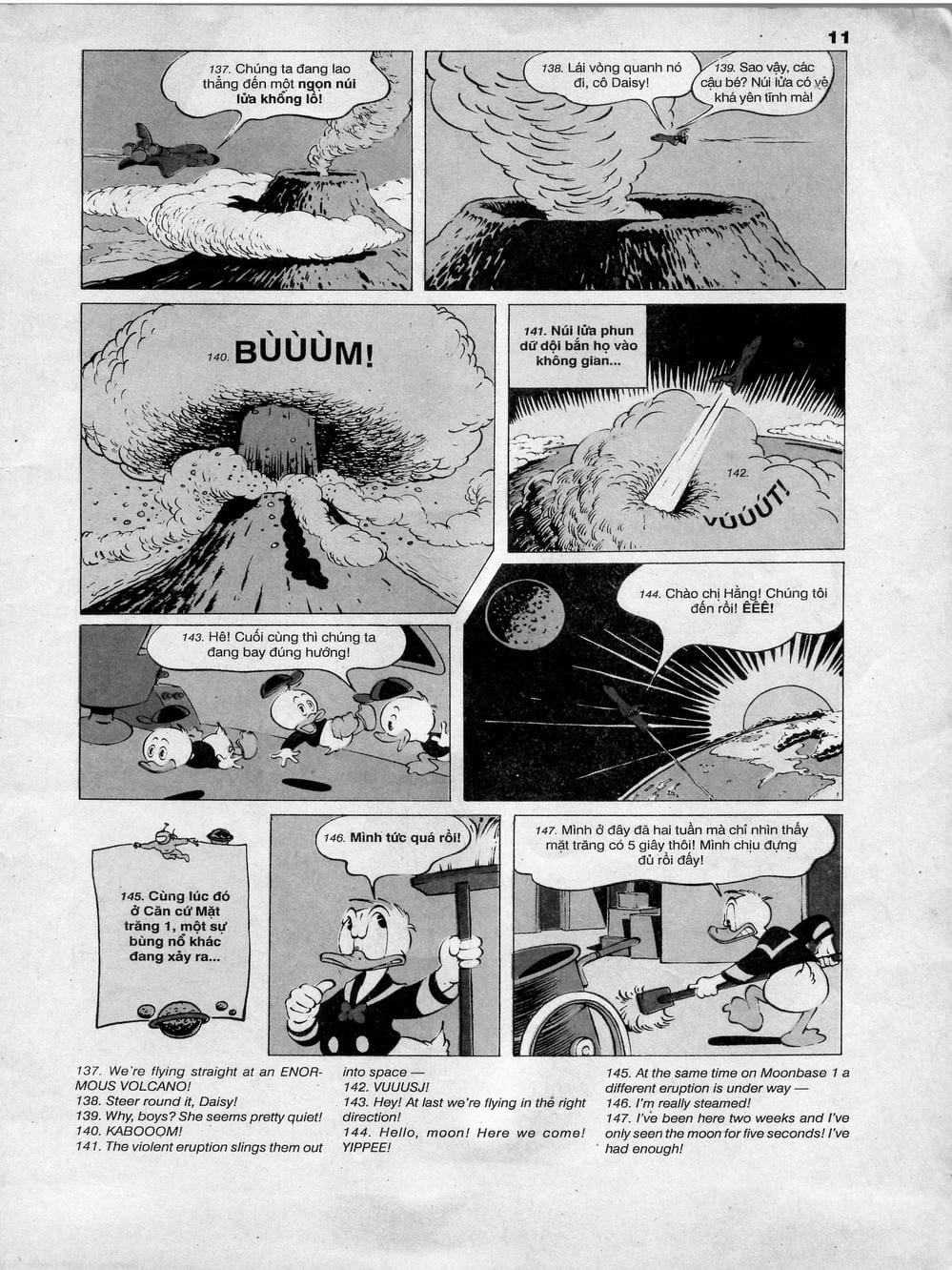 11

137. Chúng ta đang lao thẳng đến một ngọn núi lửa khổng lồ!

138. Lái vòng quanh nó đi, cô Daisy!

139. Sao vậy, các cậu bé? Núi lửa có vẻ khá yên tĩnh mà!

140. BÙÙÙM!

141. Núi lửa phun dữ dội bắn họ vào không gian...

142. VÚÚÚT!

143. Hê! Cuối cùng thì chúng ta đang bay đúng hướng!

144. Chào chị Hằng! Chúng tôi đến rồi! ÊÊÊ!

145. Cùng lúc đó ở Căn cứ Mặt trăng 1, một sự bùng nổ khác đang xảy ra...

146. Mình tức quá rồi!

147. Mình ở đây đã hai tuần mà chỉ nhìn thấy mặt trăng có 5 giây thôi! Mình chịu đựng đủ rồi đấy!

137. We're flying straight at an ENORMOUS VOLCANO!
138. Steer round it, Daisy!
139. Why, boys? She seems pretty quiet!
140. KABOOOM!
141. The violent eruption slings them out into space —
142. VUUUSJ!
143. Hey! At last we're flying in the right direction!
144. Hello, moon! Here we come! YIPPEE!
145. At the same time on Moonbase 1 a different eruption is under way —
146. I'm really steamed!
147. I've been here two weeks and I've only seen the moon for five seconds! I've had enough!